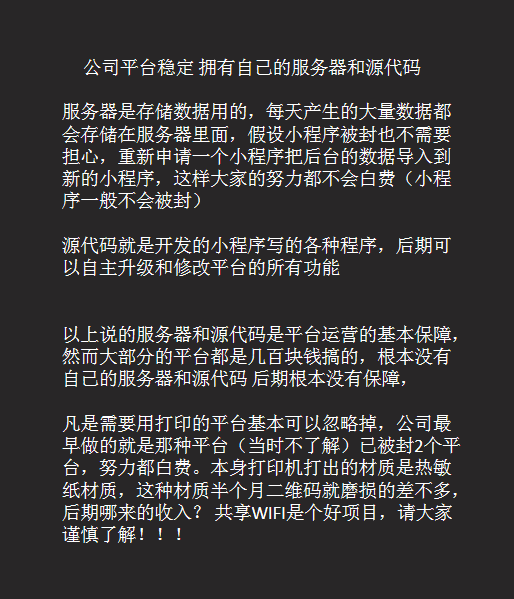 公司平台稳定 拥有自己的服务器和源代码

服务器是存储数据用的，每天产生的大量数据都会存储在服务器里面，假设小程序被封也不需要担心，重新申请一个小程序把后台的数据导入到新的小程序，这样大家的努力都不会白费（小程序一般不会被封）

源代码就是开发的小程序写的各种程序，后期可以自主升级和修改平台的所有功能

以上说的服务器和源代码是平台运营的基本保障，然而大部分的平台都是几百块钱搞的，根本没有自己的服务器和源代码 后期根本没有保障，

凡是需要用打印的平台基本可以忽略掉，公司最早做的就是那种平台（当时不了解）已被封2个平台，努力都白费。本身打印机打出的材质是热敏纸材质，这种材质半个月二维码就磨损的差不多，后期哪来的收入？ 共享WIFI是个好项目，请大家谨慎了解！！！